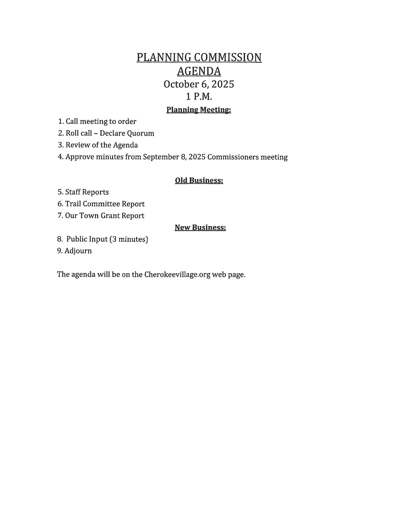 PLANNING COMMISSION
AGENDA
October 6, 2025
1 P.M.

Planning Meeting:

1. Call meeting to order
2. Roll call – Declare Quorum
3. Review of the Agenda
4. Approve minutes from September 8, 2025 Commissioners meeting

Old Business:

5. Staff Reports
6. Trail Committee Report
7. Our Town Grant Report

New Business:

8. Public Input (3 minutes)
9. Adjourn

The agenda will be on the Cherokeevillage.org web page.